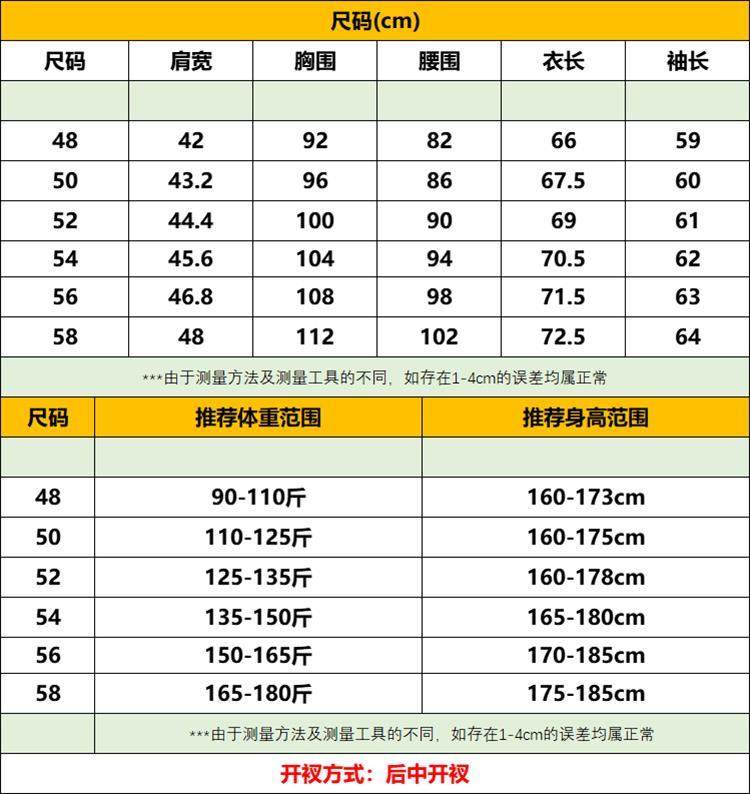 尺码(cm)

| 尺码 | 肩宽 | 胸围 | 腰围 | 衣长 | 袖长 |
|---|---|---|---|---|---|
| | | | | | |
| 48 | 42 | 92 | 82 | 66 | 59 |
| 50 | 43.2 | 96 | 86 | 67.5 | 60 |
| 52 | 44.4 | 100 | 90 | 69 | 61 |
| 54 | 45.6 | 104 | 94 | 70.5 | 62 |
| 56 | 46.8 | 108 | 98 | 71.5 | 63 |
| 58 | 48 | 112 | 102 | 72.5 | 64 |

***由于测量方法及测量工具的不同，如存在1-4cm的误差均属正常

| 尺码 | 推荐体重范围 | 推荐身高范围 |
|---|---|---|
| | | |
| 48 | 90-110斤 | 160-173cm |
| 50 | 110-125斤 | 160-175cm |
| 52 | 125-135斤 | 160-178cm |
| 54 | 135-150斤 | 165-180cm |
| 56 | 150-165斤 | 170-185cm |
| 58 | 165-180斤 | 175-185cm |

***由于测量方法及测量工具的不同，如存在1-4cm的误差均属正常

开衩方式：后中开衩